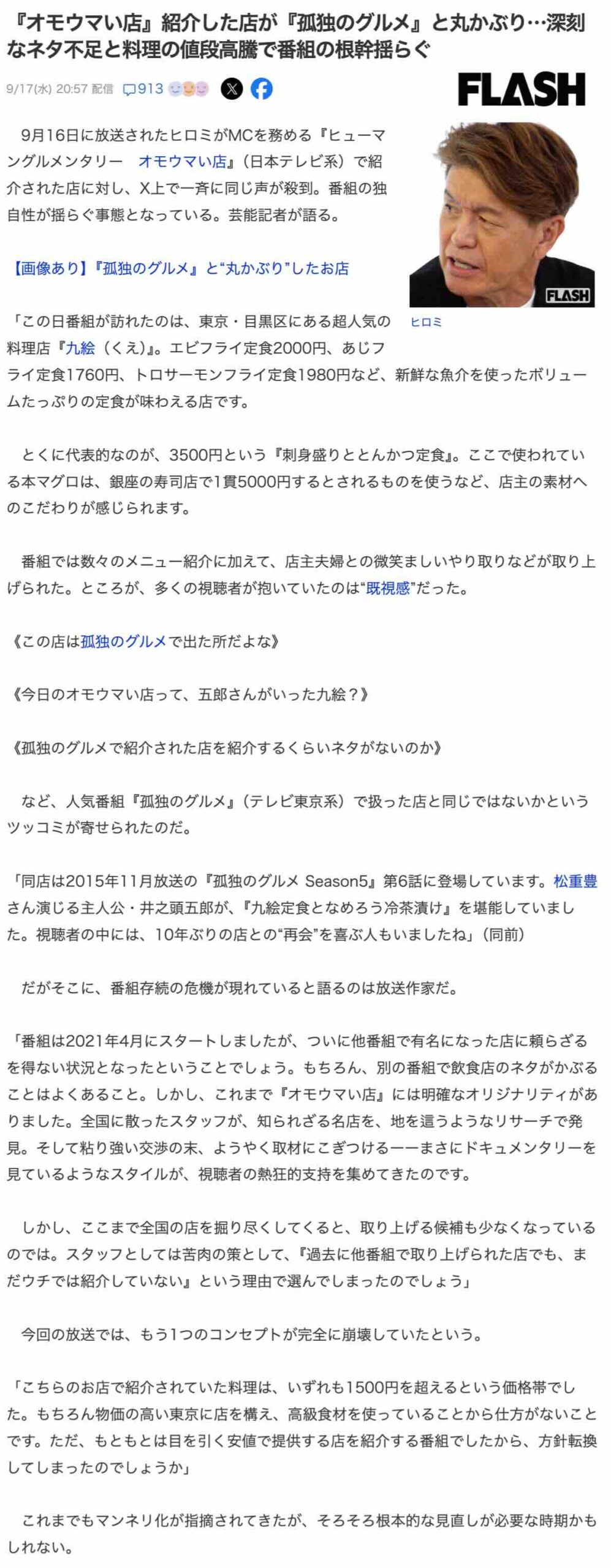 『オモウマい店』紹介した店が『孤独のグルメ』と丸かぶり…深刻なネタ不足と料理の値段高騰で番組の根幹揺らぐ

9/17(水) 20:57 配信 913

FLASH

9月16日に放送されたヒロミがMCを務める『ヒューマングルメンタリー オモウマい店』（日本テレビ系）で紹介された店に対し、X上で一斉に同じ声が殺到。番組の独自性が揺らぐ事態となっている。芸能記者が語る。

【画像あり】『孤独のグルメ』と“丸かぶり”したお店

FLASH

ヒロミ

「この日番組が訪れたのは、東京・目黒区にある超人気の料理店『九絵（くえ）』。エビフライ定食2000円、あじフライ定食1760円、トロサーモンフライ定食1980円など、新鮮な魚介を使ったボリュームたっぷりの定食が味わえる店です。

とくに代表的なのが、3500円という『刺身盛りととんかつ定食』。ここで使われている本マグロは、銀座の寿司店で1貫5000円するとされるものを使うなど、店主の素材へのこだわりが感じられます。

番組では数々のメニュー紹介に加えて、店主夫婦との微笑ましいやり取りなどが取り上げられた。ところが、多くの視聴者が抱いていたのは“既視感”だった。

《この店は孤独のグルメで出た所だよな》

《今日のオモウマい店って、五郎さんがいった九絵？》

《孤独のグルメで紹介された店を紹介するくらいネタがないのか》

など、人気番組『孤独のグルメ』（テレビ東京系）で扱った店と同じではないかというツッコミが寄せられたのだ。

「同店は2015年11月放送の『孤独のグルメ Season5』第6話に登場しています。松重豊さん演じる主人公・井之頭五郎が、『九絵定食となめろう冷茶漬け』を堪能していました。視聴者の中には、10年ぶりの店との“再会”を喜ぶ人もいましたね」（同前）

だがそこに、番組存続の危機が現れていると語るのは放送作家だ。

「番組は2021年4月にスタートしましたが、ついに他番組で有名になった店に頼らざるを得ない状況となったということでしょう。もちろん、別の番組で飲食店のネタがかぶることはよくあること。しかし、これまで『オモウマい店』には明確なオリジナリティがありました。全国に散ったスタッフが、知られざる名店を、地を這うようなリサーチで発見。そして粘り強い交渉の末、ようやく取材にこぎつける——まさにドキュメンタリーを見ているようなスタイルが、視聴者の熱狂的支持を集めてきたのです。

しかし、ここまで全国の店を掘り尽くしてくると、取り上げる候補も少なくなっているのでは。スタッフとしては苦肉の策として、『過去に他番組で取り上げられた店でも、まだウチでは紹介していない』という理由で選んでしまったのでしょう」

今回の放送では、もう1つのコンセプトが完全に崩壊していたという。

「こちらのお店で紹介されていた料理は、いずれも1500円を超えるという価格帯でした。もちろん物価の高い東京に店を構え、高級食材を使っていることから仕方がないことです。ただ、もともとは目を引く安値で提供する店を紹介する番組でしたから、方針転換してしまったのでしょうか」

これまでもマンネリ化が指摘されてきたが、そろそろ根本的な見直しが必要な時期かもしれない。